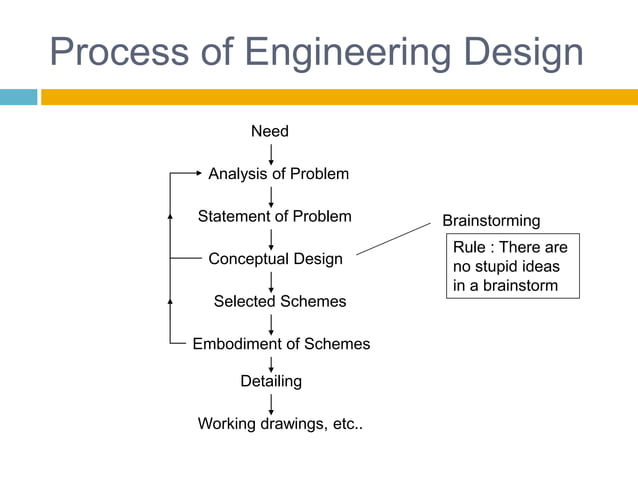 Process of Engineering Design

Need

Analysis of Problem

Statement of Problem

Conceptual Design

Selected Schemes

Embodiment of Schemes

Detailing

Working drawings, etc..

Brainstorming

Rule : There are no stupid ideas in a brainstorm